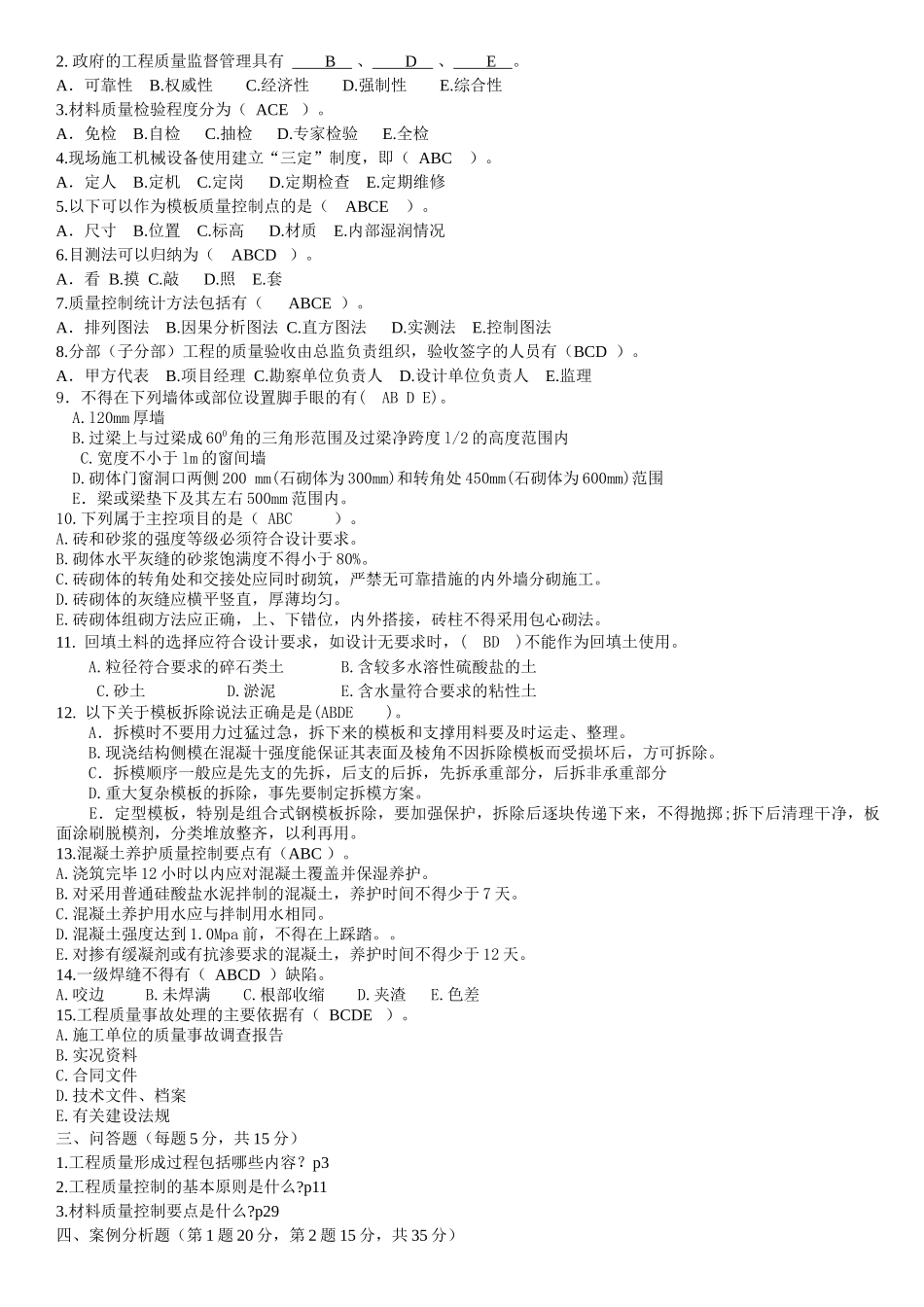 2. 政府的工程质量监督管理具有 B 、 D 、 E 。
A．可靠性 B.权威性 C.经济性 D.强制性 E.综合性
3.材料质量检验程度分为（ ACE ）。
A．免检 B.自检 C.抽检 D.专家检验 E.全检
4.现场施工机械设备使用建立“三定”制度，即（ ABC ）。
A．定人 B.定机 C.定岗 D.定期检查 E.定期维修
5.以下可以作为模板质量控制点的是（ ABCE ）。
A．尺寸 B.位置 C.标高 D.材质 E.内部湿润情况
6.目测法可以归纳为（ ABCD ）。
A．看 B.摸 C.敲 D.照 E.套
7.质量控制统计方法包括有（ ABCE ）。
A．排列图法 B.因果分析图法 C.直方图法 D.实测法 E.控制图法
8.分部（子分部）工程的质量验收由总监负责组织，验收签字的人员有（BCD ）。
A．甲方代表 B.项目经理 C.勘察单位负责人 D.设计单位负责人 E.监理
9．不得在下列墙体或部位设置脚手眼的有( AB D E)。
A.120mm 厚墙
B.过梁上与过梁成 $60^0$ 角的三角形范围及过梁净跨度 1/2 的高度范围内
C.宽度不小于 1m 的窗间墙
D.砌体门窗洞口两侧 200 mm(石砌体为 300mm)和转角处 450mm(石砌体为 600mm)范围
E. 梁或梁垫下及其左右 500mm 范围内。
10.下列属于主控项目的是（ ABC ）。
A.砖和砂浆的强度等级必须符合设计要求。
B.砌体水平灰缝的砂浆饱满度不得小于 80%。
C.砖砌体的转角处和交接处应同时砌筑，严禁无可靠措施的内外墙分砌施工。
D.砖砌体的灰缝应横平竖直，厚薄均匀。
E.砖砌体组砌方法应正确，上、下错位，内外搭接，砖柱不得采用包心砌法。
11. 回填土料的选择应符合设计要求，如设计无要求时，( BD )不能作为回填土使用。
A.粒径符合要求的碎石类土 B.含较多水溶性硫酸盐的土
C.砂土 D.淤泥 E.含水量符合要求的粘性土
12. 以下关于模板拆除说法正确是是(ABDE )。
A．拆模时不要用力过猛过急，拆下来的模板和支撑用料要及时运走、整理。
B.现浇结构侧模在混凝十强度能保证其表面及棱角不因拆除模板而受损坏后，方可拆除。
C．拆模顺序一般应是先支的先拆，后支的后拆，先拆承重部分，后拆非承重部分
D.重大复杂模板的拆除，事先要制定拆模方案。
E．定型模板，特别是组合式钢模板拆除，要加强保护，拆除后逐块传递下来，不得抛掷;拆下后清理干净，板面涂刷脱模剂，分类堆放整齐，以利再用。
13.混凝土养护质量控制要点有（ABC ）。
A.浇筑完毕 12 小时以内应对混凝土覆盖并保湿养护。
B.对采用普通硅酸盐水泥拌制的混凝土，养护时间不得少于 7 天。
C.混凝土养护用水应与拌制用水相同。
D.混凝土强度达到 1.0Mpa 前，不得在上踩踏。。
E.对掺有缓凝剂或有抗渗要求的混凝土，养护时间不得少于 12 天。
14.一级焊缝不得有（ ABCD ）缺陷。
A.咬边 B.未焊满 C.根部收缩 D.夹渣 E.色差
15.工程质量事故处理的主要依据有（ BCDE ）。
A.施工单位的质量事故调查报告
B.实况资料
C.合同文件
D.技术文件、档案
E.有关建设法规
三、问答题（每题 5 分，共 15 分）
1.工程质量形成过程包括哪些内容？p3
2.工程质量控制的基本原则是什么?p11
3.材料质量控制要点是什么?p29
四、案例分析题（第 1 题 20 分，第 2 题 15 分，共 35 分）